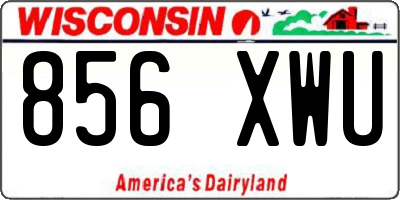 WISCONSIN

856 XWU

America's Dairyland